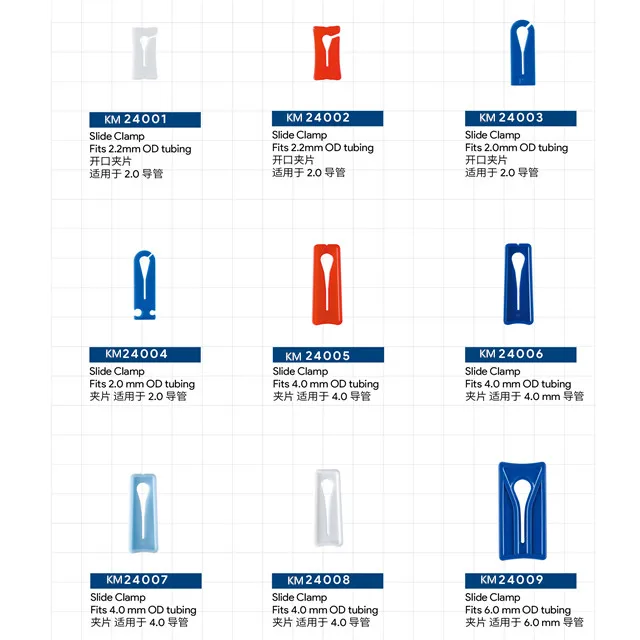 KM 24001
Slide Clamp
Fits 2.2mm OD tubing
开口夹片
适用于 2.0 导管

KM 24002
Slide Clamp
Fits 2.2mm OD tubing
开口夹片
适用于 2.0 导管

KM 24003
Slide Clamp
Fits 2.0mm OD tubing
开口夹片
适用于 2.0 导管

KM24004
Slide Clamp
Fits 2.0 mm OD tubing
夹片 适用于 2.0 导管

KM 24005
Slide Clamp
Fits 4.0 mm OD tubing
夹片 适用于 4.0 导管

KM 24006
Slide Clamp
Fits 4.0 mm OD tubing
夹片 适用于 4.0 mm 导管

KM24007
Slide Clamp
Fits 4.0 mm OD tubing
夹片 适用于 4.0 导管

KM24008
Slide Clamp
Fits 4.0 mm OD tubing
夹片 适用于 4.0 导管

KM24009
Slide Clamp
Fits 6.0 mm OD tubing
夹片 适用于 6.0 mm 导管